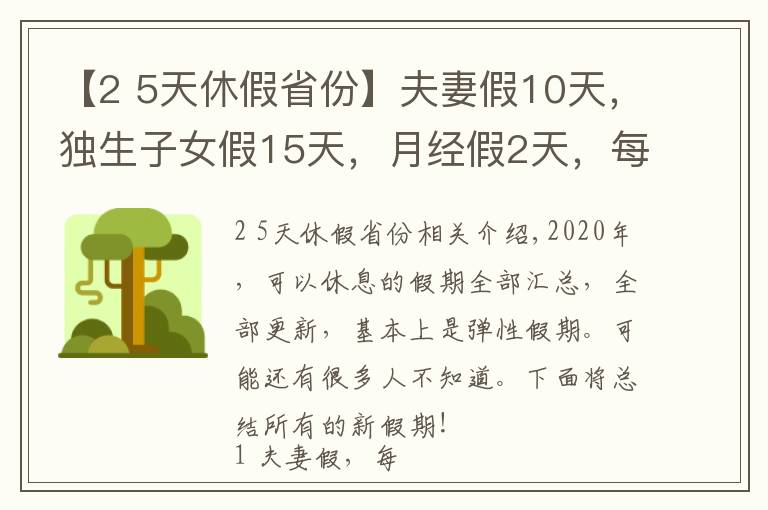 【2 5天休假省份】夫妻假10天，独生子女假15天，月经假2天，每

2 5天休假省份相关介绍，2020年，可以休息的假期全部汇总，全部更新，基本上是弹性假期。可能还有很多人不知道。下面将总结所有的新假期！
1 夫妻假，每